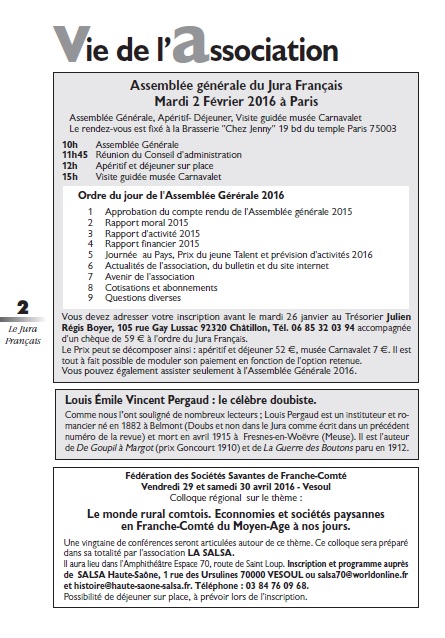 Vie de l'association

Assemblée générale du Jura Français
Mardi 2 Février 2016 à Paris

Assemblée Générale, Apéritif- Déjeuner, Visite guidée musée Carnavalet
Le rendez-vous est fixé à la Brasserie "Chez Jenny" 19 bd du temple Paris 75003

10h Assemblée Générale
11h45 Réunion du Conseil d'administration
12h Apéritif et déjeuner sur place
15h Visite guidée musée Carnavalet

Ordre du jour de l'Assemblée Gérérale 2016

1 Approbation du compte rendu de l'Assemblée générale 2015
2 Rapport moral 2015
3 Rapport d'activité 2015
4 Rapport financier 2015
5 Journée au Pays, Prix du jeune Talent et prévision d'activités 2016
6 Actualités de l'association, du bulletin et du site internet
7 Avenir de l'association
8 Cotisations et abonnements
9 Questions diverses

Vous devez adresser votre inscription avant le mardi 26 janvier au Trésorier Julien Régis Boyer, 105 rue Gay Lussac 92320 Châtillon, Tél. 06 85 32 03 94 accompagnée d'un chèque de 59 € à l'ordre du Jura Français.
Le Prix peut se décomposer ainsi : apéritif et déjeuner 52 €, musée Carnavalet 7 €. Il est tout à fait possible de moduler son paiement en fonction de l'option retenue.
Vous pouvez également assister seulement à l'Assemblée Générale 2016.

2
Le Jura Français

Louis Émile Vincent Pergaud : le célèbre doubiste.

Comme nous l'ont souligné de nombreux lecteurs ; Louis Pergaud est un instituteur et romancier né en 1882 à Belmont (Doubs et non dans le Jura comme écrit dans un précédent numéro de la revue) et mort en avril 1915 à Fresnes-en-Woëvre (Meuse). Il est l'auteur de De Goupil à Margot (prix Goncourt 1910) et de La Guerre des Boutons paru en 1912.

Fédération des Sociétés Savantes de Franche-Comté
Vendredi 29 et samedi 30 avril 2016 - Vesoul
Colloque régional sur le thème :

Le monde rural comtois. Economies et sociétés paysannes en Franche-Comté du Moyen-Age à nos jours.

Une vingtaine de conférences seront articulées autour de ce thème. Ce colloque sera préparé dans sa totalité par l'association LA SALSA.
Il aura lieu dans l'Amphithéâtre Espace 70, route de Saint Loup. Inscription et programme auprès de SALSA Haute-Saône, 1 rue des Ursulines 70000 VESOUL ou salsa70@worldonline.fr et histoire@haute-saone-salsa.fr. Téléphone : 03 84 76 09 68.
Possibilité de déjeuner sur place, à prévoir lors de l'inscription.